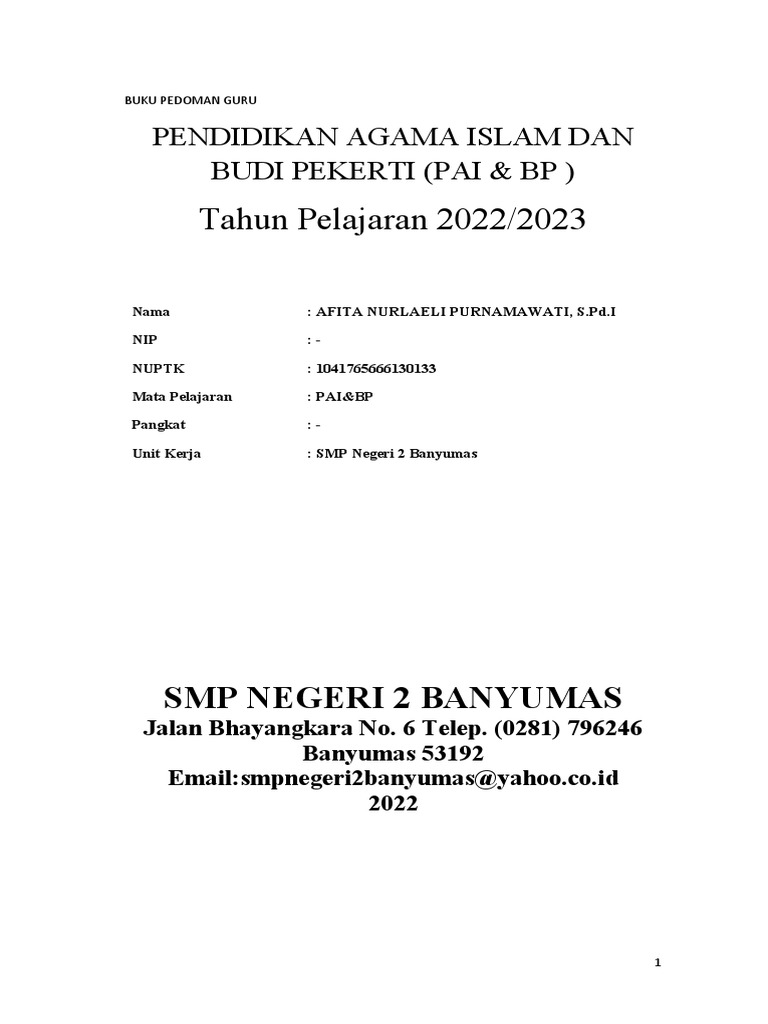 BUKU PEDOMAN GURU

PENDIDIKAN AGAMA ISLAM DAN BUDI PEKERTI (PAI & BP )

Tahun Pelajaran 2022/2023

Nama : AFITA NURLAELI PURNAMAWATI, S.Pd.I

NIP : -

NUPTK : 1041765666130133

Mata Pelajaran : PAI&BP

Pangkat : -

Unit Kerja : SMP Negeri 2 Banyumas

SMP NEGERI 2 BANYUMAS

Jalan Bhayangkara No. 6 Telep. (0281) 796246

Banyumas 53192

Email:smpnegeri2banyumas@yahoo.co.id

2022

1